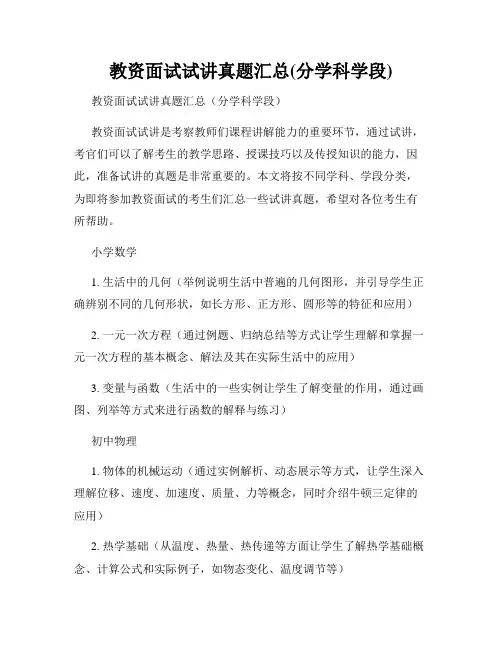 教资面试试讲真题汇总(分学科学段)

教资面试试讲真题汇总（分学科学段）

教资面试试讲是考察教师们课程讲解能力的重要环节，通过试讲，考官们可以了解考生的教学思路、授课技巧以及传授知识的能力，因此，准备试讲的真题是非常重要的。本文将按不同学科、学段分类，为即将参加教资面试的考生们汇总一些试讲真题，希望对各位考生有所帮助。

小学数学

1. 生活中的几何（举例说明生活中普遍的几何图形，并引导学生正确辨别不同的几何形状，如长方形、正方形、圆形等的特征和应用）

2. 一元一次方程（通过例题、归纳总结等方式让学生理解和掌握一元一次方程的基本概念、解法及其在实际生活中的应用）

3. 变量与函数（生活中的一些实例让学生了解变量的作用，通过画图、列举等方式来进行函数的解释与练习）

初中物理

1. 物体的机械运动（通过实例解析、动态展示等方式，让学生深入理解位移、速度、加速度、质量、力等概念，同时介绍牛顿三定律的应用）

2. 热学基础（从温度、热量、热传递等方面让学生了解热学基础概念、计算公式和实际例子，如物态变化、温度调节等）